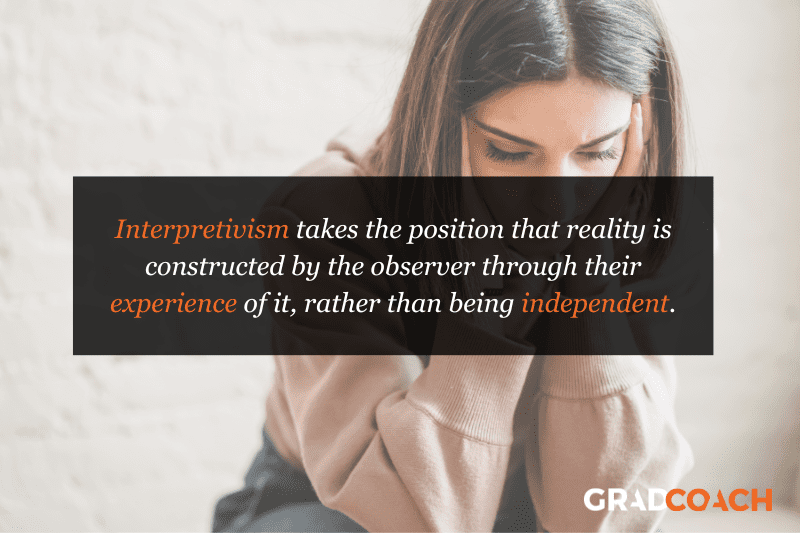 Interpretivism takes the position that reality is constructed by the observer through their experience of it, rather than being independent.

GRADCOACH